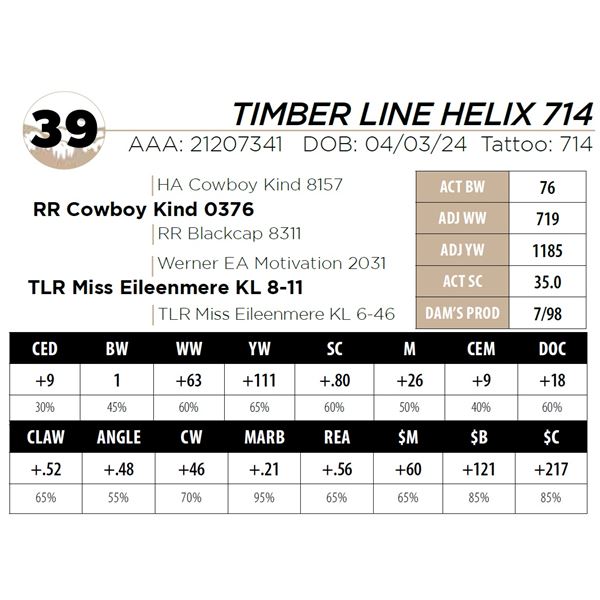 39

TIMBER LINE HELIX 714

AAA: 21207341 DOB: 04/03/24 Tattoo: 714

HA Cowboy Kind 8157
RR Cowboy Kind 0376
RR Blackcap 8311
Werner EA Motivation 2031
TLR Miss Eileenmere KL 8-11
TLR Miss Eileenmere KL 6-46

| ACT BW | 76 |
|---|---|
| ADJ WW | 719 |
| ADJ YW | 1185 |
| ACT SC | 35.0 |
| DAM'S PROD | 7/98 |

| CED | BW | WW | YW | SC | M | CEM | DOC |
|---|---|---|---|---|---|---|---|
| +9 | 1 | +63 | +111 | +.80 | +26 | +9 | +18 |
| 30% | 45% | 60% | 65% | 60% | 50% | 40% | 60% |

| CLAW | ANGLE | CW | MARB | REA | $M | $B | $C |
|---|---|---|---|---|---|---|---|
| +.52 | +.48 | +46 | +.21 | +.56 | +60 | +121 | +217 |
| 65% | 55% | 70% | 95% | 65% | 65% | 85% | 85% |